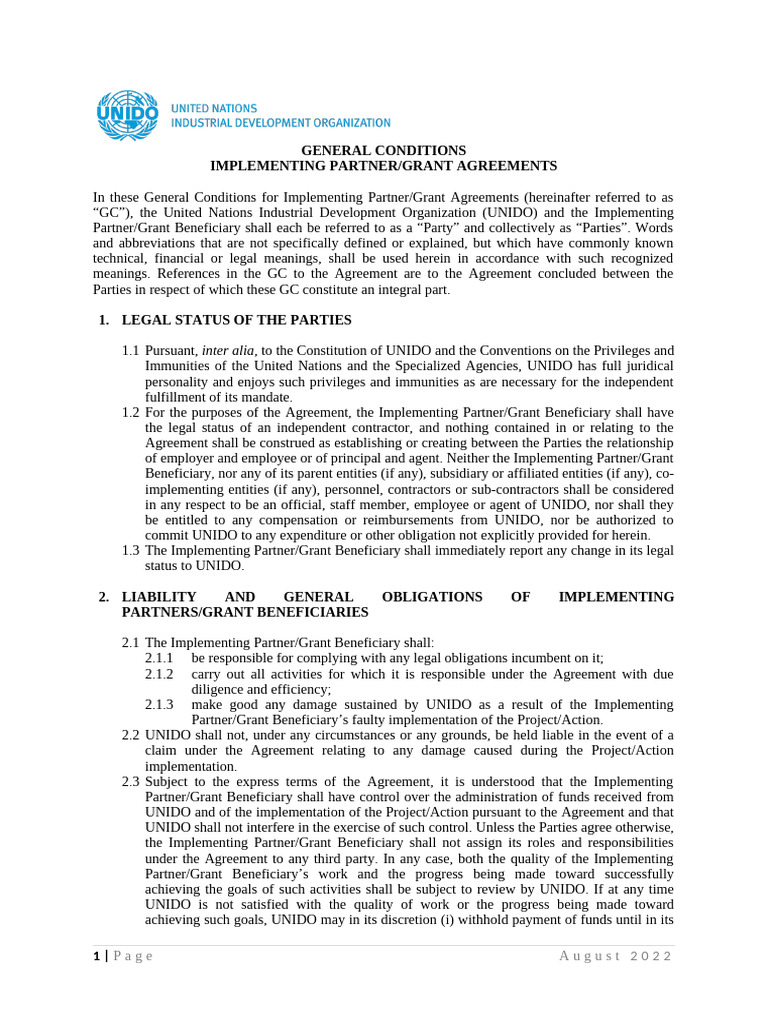 UNIDO
UNITED NATIONS
INDUSTRIAL DEVELOPMENT ORGANIZATION

GENERAL CONDITIONS
IMPLEMENTING PARTNER/GRANT AGREEMENTS

In these General Conditions for Implementing Partner/Grant Agreements (hereinafter referred to as “GC”), the United Nations Industrial Development Organization (UNIDO) and the Implementing Partner/Grant Beneficiary shall each be referred to as a “Party” and collectively as “Parties”. Words and abbreviations that are not specifically defined or explained, but which have commonly known technical, financial or legal meanings, shall be used herein in accordance with such recognized meanings. References in the GC to the Agreement are to the Agreement concluded between the Parties in respect of which these GC constitute an integral part.

1. LEGAL STATUS OF THE PARTIES

1.1 Pursuant, inter alia, to the Constitution of UNIDO and the Conventions on the Privileges and Immunities of the United Nations and the Specialized Agencies, UNIDO has full juridical personality and enjoys such privileges and immunities as are necessary for the independent fulfillment of its mandate.
1.2 For the purposes of the Agreement, the Implementing Partner/Grant Beneficiary shall have the legal status of an independent contractor, and nothing contained in or relating to the Agreement shall be construed as establishing or creating between the Parties the relationship of employer and employee or of principal and agent. Neither the Implementing Partner/Grant Beneficiary, nor any of its parent entities (if any), subsidiary or affiliated entities (if any), co-implementing entities (if any), personnel, contractors or sub-contractors shall be considered in any respect to be an official, staff member, employee or agent of UNIDO, nor shall they be entitled to any compensation or reimbursements from UNIDO, nor be authorized to commit UNIDO to any expenditure or other obligation not explicitly provided for herein.
1.3 The Implementing Partner/Grant Beneficiary shall immediately report any change in its legal status to UNIDO.

2. LIABILITY AND GENERAL OBLIGATIONS OF IMPLEMENTING PARTNERS/GRANT BENEFICIARIES

2.1 The Implementing Partner/Grant Beneficiary shall:
2.1.1 be responsible for complying with any legal obligations incumbent on it;
2.1.2 carry out all activities for which it is responsible under the Agreement with due diligence and efficiency;
2.1.3 make good any damage sustained by UNIDO as a result of the Implementing Partner/Grant Beneficiary’s faulty implementation of the Project/Action.
2.2 UNIDO shall not, under any circumstances or any grounds, be held liable in the event of a claim under the Agreement relating to any damage caused during the Project/Action implementation.
2.3 Subject to the express terms of the Agreement, it is understood that the Implementing Partner/Grant Beneficiary shall have control over the administration of funds received from UNIDO and of the implementation of the Project/Action pursuant to the Agreement and that UNIDO shall not interfere in the exercise of such control. Unless the Parties agree otherwise, the Implementing Partner/Grant Beneficiary shall not assign its roles and responsibilities under the Agreement to any third party. In any case, both the quality of the Implementing Partner/Grant Beneficiary’s work and the progress being made toward successfully achieving the goals of such activities shall be subject to review by UNIDO. If at any time UNIDO is not satisfied with the quality of work or the progress being made toward achieving such goals, UNIDO may in its discretion (i) withhold payment of funds until in its

1 | Page August 2022